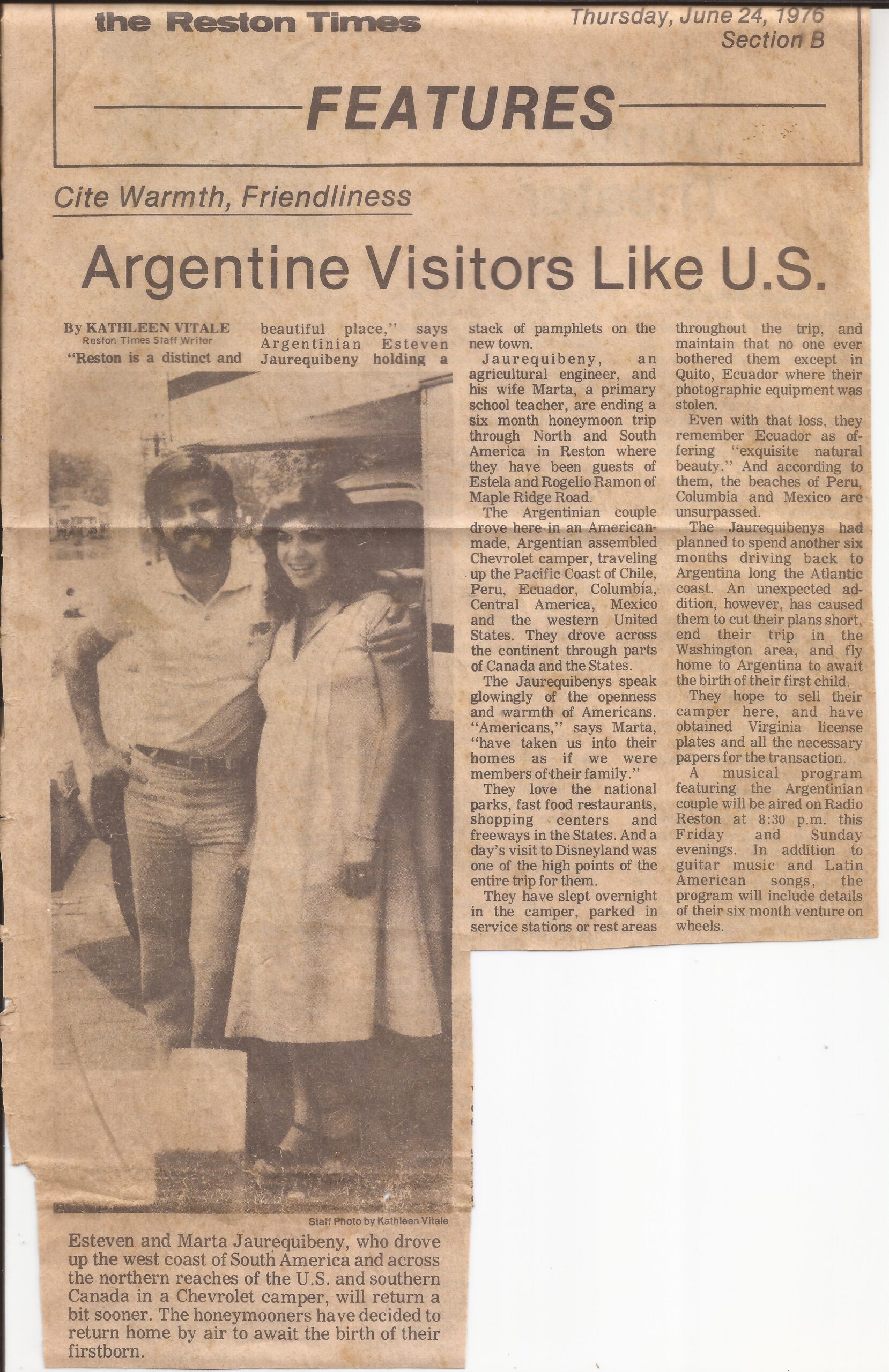 the Reston Times

Thursday, June 24, 1976
Section B

FEATURES

Cite Warmth, Friendliness

Argentine Visitors Like U.S.

By KATHLEEN VITALE
Reston Times Staff Writer

"Reston is a distinct and beautiful place," says Argentinian Esteven Jaurequibeny holding a stack of pamphlets on the new town.

Jaurequibeny, an agricultural engineer, and his wife Marta, a primary school teacher, are ending a six month honeymoon trip through North and South America in Reston where they have been guests of Estela and Rogelio Ramon of Maple Ridge Road.

The Argentinian couple drove here in an American-made, Argentian assembled Chevrolet camper, traveling up the Pacific Coast of Chile, Peru, Ecuador, Columbia, Central America, Mexico and the western United States. They drove across the continent through parts of Canada and the States.

The Jaurequibenys speak glowingly of the openness and warmth of Americans. "Americans," says Marta, "have taken us into their homes as if we were members of their family."

They love the national parks, fast food restaurants, shopping centers and freeways in the States. And a day's visit to Disneyland was one of the high points of the entire trip for them.

They have slept overnight in the camper, parked in service stations or rest areas throughout the trip, and maintain that no one ever bothered them except in Quito, Ecuador where their photographic equipment was stolen.

Even with that loss, they remember Ecuador as offering "exquisite natural beauty." And according to them, the beaches of Peru, Columbia and Mexico are unsurpassed.

The Jaurequibenys had planned to spend another six months driving back to Argentina long the Atlantic coast. An unexpected addition, however, has caused them to cut their plans short, end their trip in the Washington area, and fly home to Argentina to await the birth of their first child.

They hope to sell their camper here, and have obtained Virginia license plates and all the necessary papers for the transaction.

A musical program featuring the Argentinian couple will be aired on Radio Reston at 8:30 p.m. this Friday and Sunday evenings. In addition to guitar music and Latin American songs, the program will include details of their six month venture on wheels.

Staff Photo by Kathleen Vitale

Esteven and Marta Jaurequibeny, who drove up the west coast of South America and across the northern reaches of the U.S. and southern Canada in a Chevrolet camper, will return a bit sooner. The honeymooners have decided to return home by air to await the birth of their firstborn.